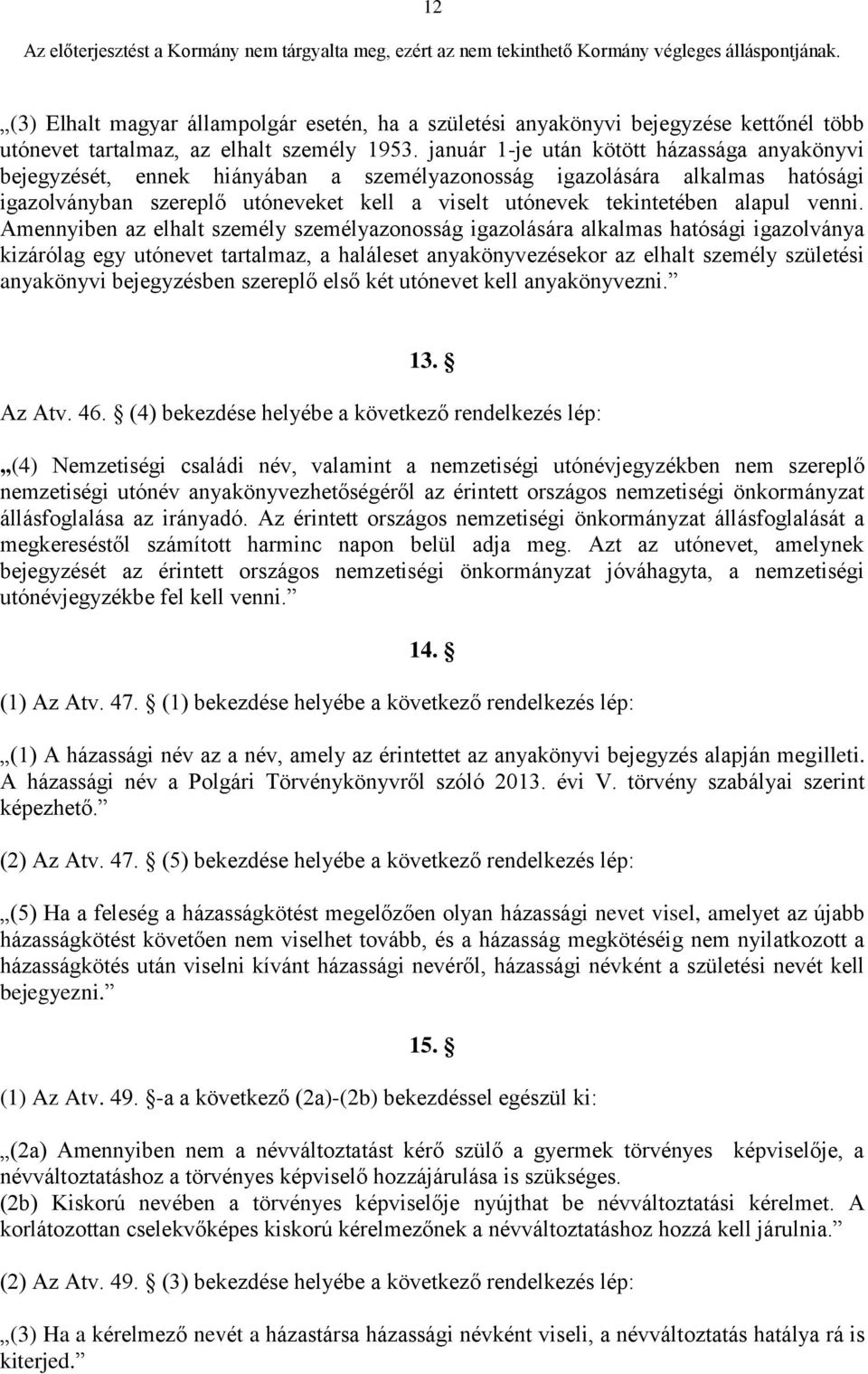 12

Az előterjesztést a Kormány nem tárgyalta meg, ezért az nem tekinthető Kormány végleges álláspontjának.

„(3) Elhalt magyar állampolgár esetén, ha a születési anyakönyvi bejegyzése kettőnél több utónevet tartalmaz, az elhalt személy 1953. január 1-je után kötött házassága anyakönyvi bejegyzését, ennek hiányában a személyazonosság igazolására alkalmas hatósági igazolványban szereplő utóneveket kell a viselt utónevek tekintetében alapul venni. Amennyiben az elhalt személy személyazonosság igazolására alkalmas hatósági igazolványa kizárólag egy utónevet tartalmaz, a haláleset anyakönyvezésekor az elhalt személy születési anyakönyvi bejegyzésben szereplő első két utónevet kell anyakönyvezni.”

13. §

Az Atv. 46. § (4) bekezdése helyébe a következő rendelkezés lép:

„(4) Nemzetiségi családi név, valamint a nemzetiségi utónévjegyzékben nem szereplő nemzetiségi utónév anyakönyvezhetőségéről az érintett országos nemzetiségi önkormányzat állásfoglalása az irányadó. Az érintett országos nemzetiségi önkormányzat állásfoglalását a megkereséstől számított harminc napon belül adja meg. Azt az utónevet, amelynek bejegyzését az érintett országos nemzetiségi önkormányzat jóváhagyta, a nemzetiségi utónévjegyzékbe fel kell venni.”

14. §

(1) Az Atv. 47. § (1) bekezdése helyébe a következő rendelkezés lép:

„(1) A házassági név az a név, amely az érintettet az anyakönyvi bejegyzés alapján megilleti. A házassági név a Polgári Törvénykönyvről szóló 2013. évi V. törvény szabályai szerint képezhető.”

(2) Az Atv. 47. § (5) bekezdése helyébe a következő rendelkezés lép:

„(5) Ha a feleség a házasságkötést megelőzően olyan házassági nevet visel, amelyet az újabb házasságkötést követően nem viselhet tovább, és a házasság megkötéséig nem nyilatkozott a házasságkötés után viselni kívánt házassági nevéről, házassági névként a születési nevét kell bejegyezni.”

15. §

(1) Az Atv. 49. §-a a következő (2a)-(2b) bekezdéssel egészül ki:

„(2a) Amennyiben nem a névváltoztatást kérő szülő a gyermek törvényes képviselője, a névváltoztatáshoz a törvényes képviselő hozzájárulása is szükséges.
(2b) Kiskorú nevében a törvényes képviselője nyújthat be névváltoztatási kérelmet. A korlátozottan cselekvőképes kiskorú kérelmezőnek a névváltoztatáshoz hozzá kell járulnia.”

(2) Az Atv. 49. § (3) bekezdése helyébe a következő rendelkezés lép:

„(3) Ha a kérelmező nevét a házastársa házassági névként viseli, a névváltoztatás hatálya rá is kiterjed.”